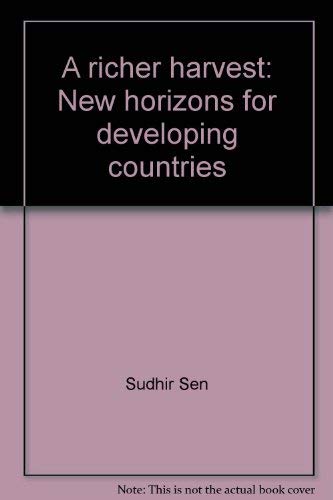 A richer harvest: New horizons for developing countries

Sudhir Sen

Note: This is not the actual book cover